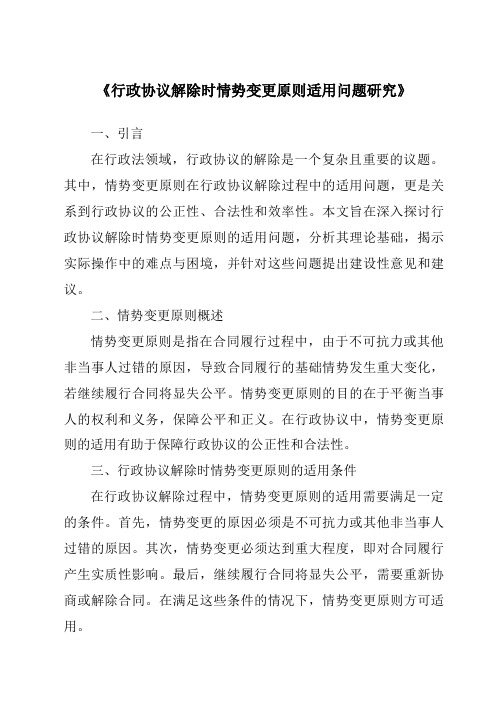 《行政协议解除时情势变更原则适用问题研究》

一、引言

在行政法领域，行政协议的解除是一个复杂且重要的议题。其中，情势变更原则在行政协议解除过程中的适用问题，更是关系到行政协议的公正性、合法性和效率性。本文旨在深入探讨行政协议解除时情势变更原则的适用问题，分析其理论基础，揭示实际操作中的难点与困境，并针对这些问题提出建设性意见和建议。

二、情势变更原则概述

情势变更原则是指在合同履行过程中，由于不可抗力或其他非当事人过错的原因，导致合同履行的基础情势发生重大变化，若继续履行合同将显失公平。情势变更原则的目的在于平衡当事人的权利和义务，保障公平和正义。在行政协议中，情势变更原则的适用有助于保障行政协议的公正性和合法性。

三、行政协议解除时情势变更原则的适用条件

在行政协议解除过程中，情势变更原则的适用需要满足一定的条件。首先，情势变更的原因必须是不可抗力或其他非当事人过错的原因。其次，情势变更必须达到重大程度，即对合同履行产生实质性影响。最后，继续履行合同将显失公平，需要重新协商或解除合同。在满足这些条件的情况下，情势变更原则方可适用。